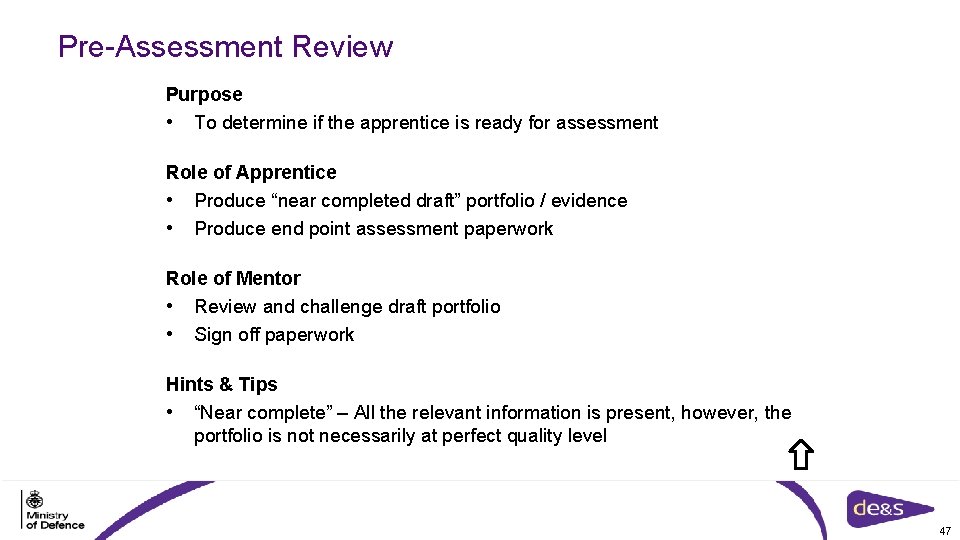 Pre-Assessment Review

Purpose
• To determine if the apprentice is ready for assessment

Role of Apprentice
• Produce "near completed draft" portfolio / evidence
• Produce end point assessment paperwork

Role of Mentor
• Review and challenge draft portfolio
• Sign off paperwork

Hints & Tips
• "Near complete" – All the relevant information is present, however, the portfolio is not necessarily at perfect quality level

Ministry of Defence

de&s

47